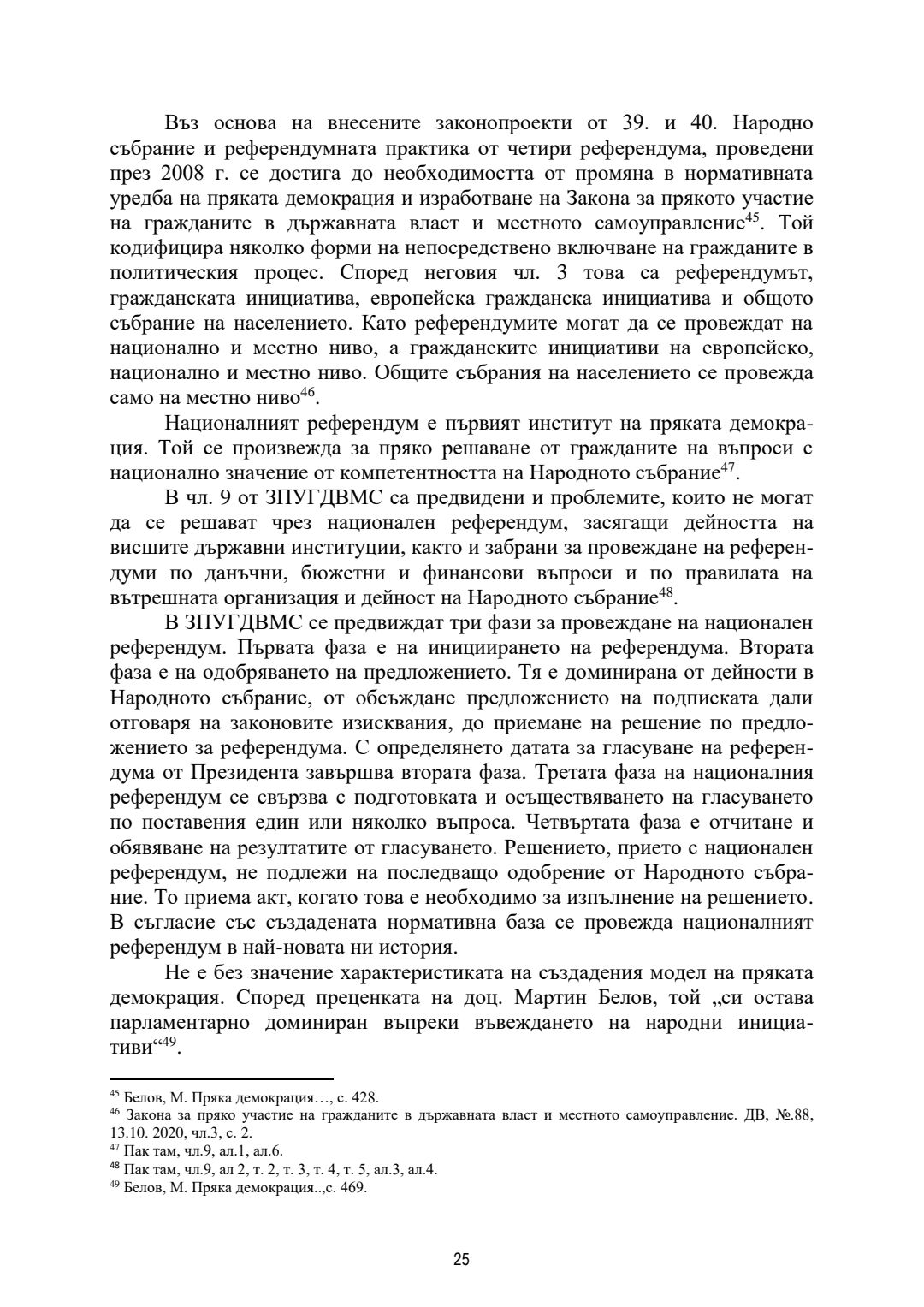 Въз основа на внесените законопроекти от 39. и 40. Народно събрание и референдумната практика от четири референдума, проведени през 2008 г. се достига до необходимостта от промяна в нормативната уредба на пряката демокрация и изработване на Закона за прякото участие на гражданите в държавната власт и местното самоуправление$^{45}$. Той кодифицира няколко форми на непосредствено включване на гражданите в политическия процес. Според неговия чл. 3 това са референдумът, гражданската инициатива, европейска гражданска инициатива и общото събрание на населението. Като референдумите могат да се провеждат на национално и местно ниво, а гражданските инициативи на европейско, национално и местно ниво. Общите събрания на населението се провежда само на местно ниво$^{46}$.

Националният референдум е първият институт на пряката демокрация. Той се произвежда за пряко решаване от гражданите на въпроси с национално значение от компетентността на Народното събрание$^{47}$.

В чл. 9 от ЗПУГДВМС са предвидени и проблемите, които не могат да се решават чрез национален референдум, засягащи дейността на висшите държавни институции, както и забрани за провеждане на референдуми по данъчни, бюжетни и финансови въпроси и по правилата на вътрешната организация и дейност на Народното събрание$^{48}$.

В ЗПУГДВМС се предвиждат три фази за провеждане на национален референдум. Първата фаза е на инициирането на референдума. Втората фаза е на одобряването на предложението. Тя е доминирана от дейности в Народното събрание, от обсъждане предложението на подписката дали отговаря на законовите изисквания, до приемане на решение по предложението за референдума. С определянето датата за гласуване на референдума от Президента завършва втората фаза. Третата фаза на националния референдум се свързва с подготовката и осъществяването на гласуването по поставения един или няколко въпроса. Четвъртата фаза е отчитане и обявяване на резултатите от гласуването. Решението, прието с национален референдум, не подлежи на последващо одобрение от Народното събрание. То приема акт, когато това е необходимо за изпълнение на решението. В съгласие със създадената нормативна база се провежда националният референдум в най-новата ни история.

Не е без значение характеристиката на създадения модел на пряката демокрация. Според преценката на доц. Мартин Белов, той „си остава парламентарно доминиран въпреки въвеждането на народни инициативи“$^{49}$.

$^{45}$ Белов, М. Пряка демокрация…, с. 428.
$^{46}$ Закона за пряко участие на гражданите в държавната власт и местното самоуправление. ДВ, №.88, 13.10. 2020, чл.3, с. 2.
$^{47}$ Пак там, чл.9, ал.1, ал.6.
$^{48}$ Пак там, чл.9, ал 2, т. 2, т. 3, т. 4, т. 5, ал.3, ал.4.
$^{49}$ Белов, М. Пряка демокрация..,с. 469.

25